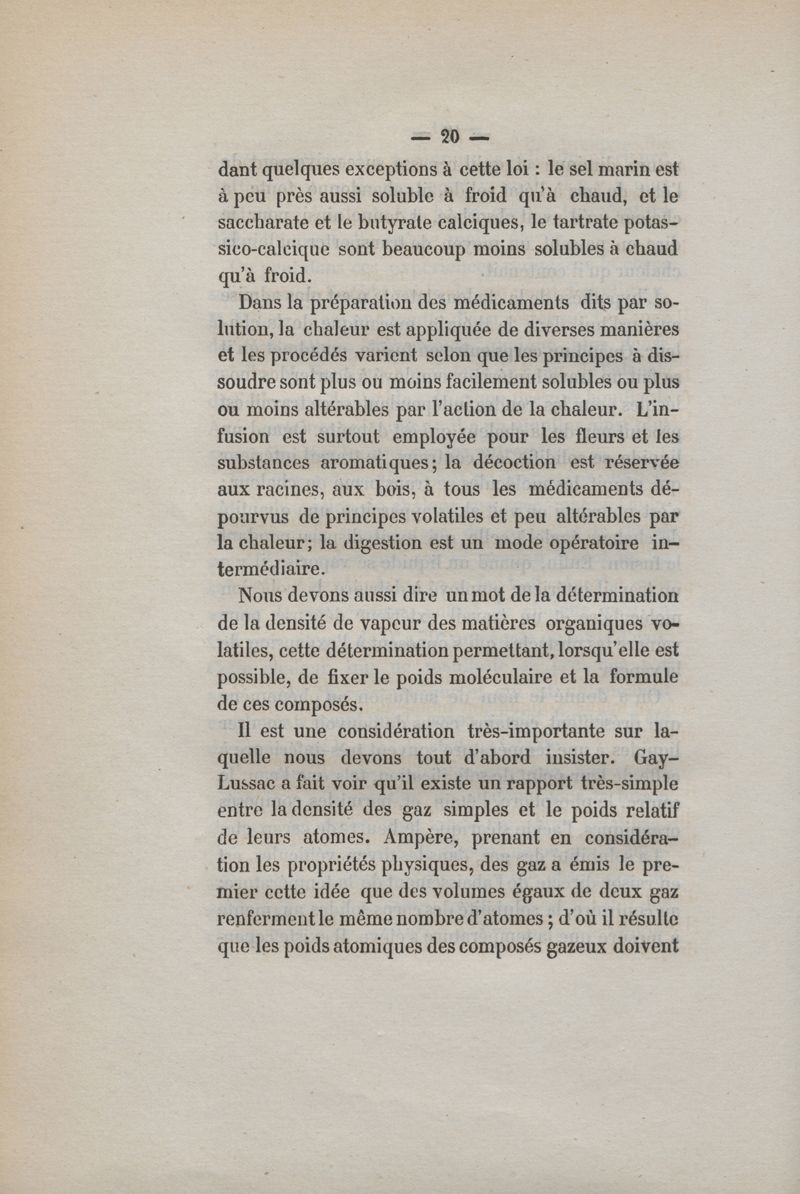 — 20 —

dant quelques exceptions à cette loi : le sel marin est à peu près aussi soluble à froid qu'à chaud, et le saccharate et le butyrate calciques, le tartrate potassico-calcique sont beaucoup moins solubles à chaud qu'à froid.

Dans la préparation des médicaments dits par solution, la chaleur est appliquée de diverses manières et les procédés varient selon que les principes à dissoudre sont plus ou moins facilement solubles ou plus ou moins altérables par l'action de la chaleur. L'infusion est surtout employée pour les fleurs et les substances aromatiques; la décoction est réservée aux racines, aux bois, à tous les médicaments dépourvus de principes volatiles et peu altérables par la chaleur; la digestion est un mode opératoire intermédiaire.

Nous devons aussi dire un mot de la détermination de la densité de vapeur des matières organiques volatiles, cette détermination permettant, lorsqu'elle est possible, de fixer le poids moléculaire et la formule de ces composés.

Il est une considération très-importante sur laquelle nous devons tout d'abord insister. Gay-Lussac a fait voir qu'il existe un rapport très-simple entre la densité des gaz simples et le poids relatif de leurs atomes. Ampère, prenant en considération les propriétés physiques, des gaz a émis le premier cette idée que des volumes égaux de deux gaz renferment le même nombre d'atomes ; d'où il résulte que les poids atomiques des composés gazeux doivent